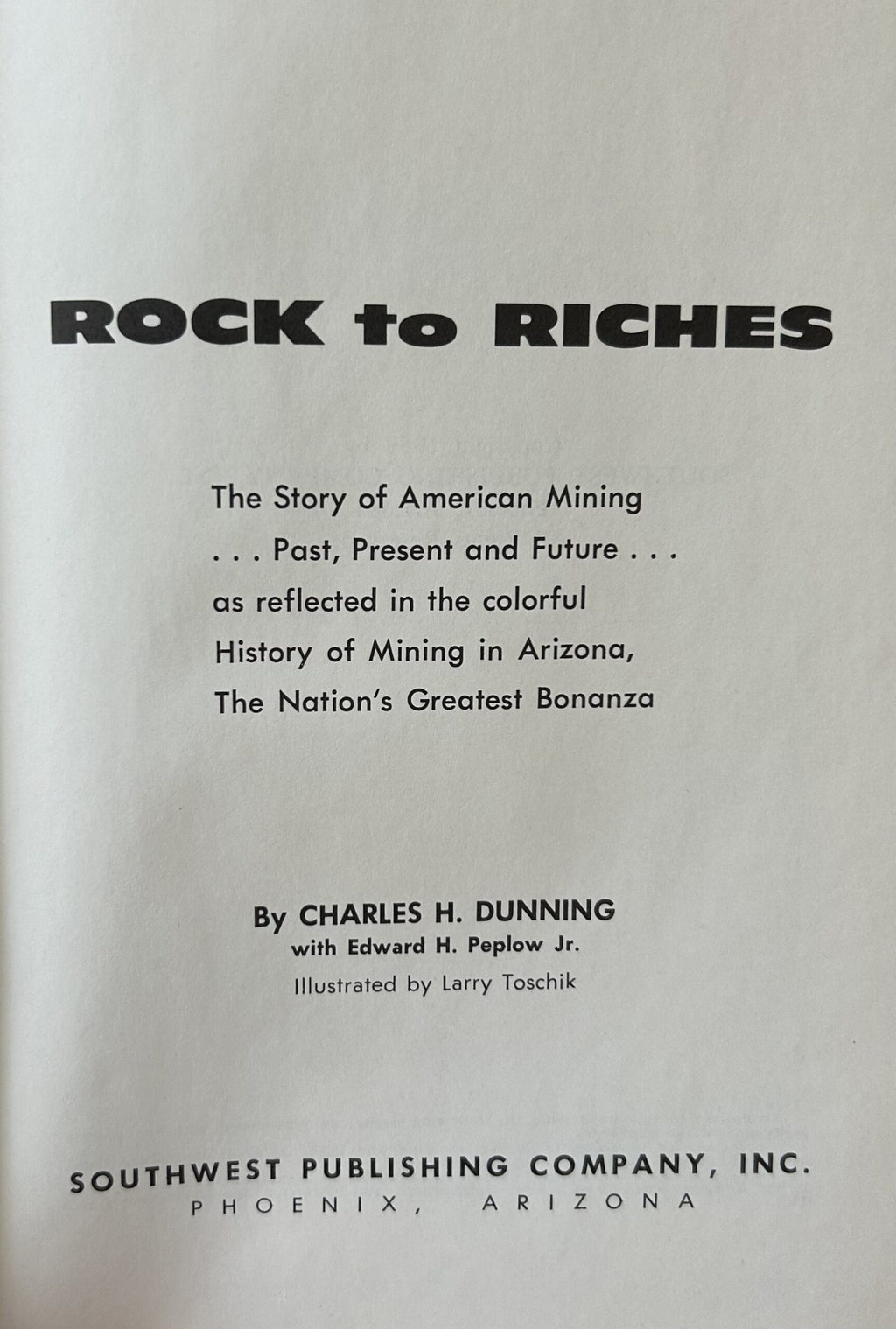 ROCK to RICHES

The Story of American Mining
. . . Past, Present and Future . . .
as reflected in the colorful
History of Mining in Arizona,
The Nation's Greatest Bonanza

By CHARLES H. DUNNING
with Edward H. Peplow Jr.
Illustrated by Larry Toschik

SOUTHWEST PUBLISHING COMPANY, INC.
PHOENIX, ARIZONA